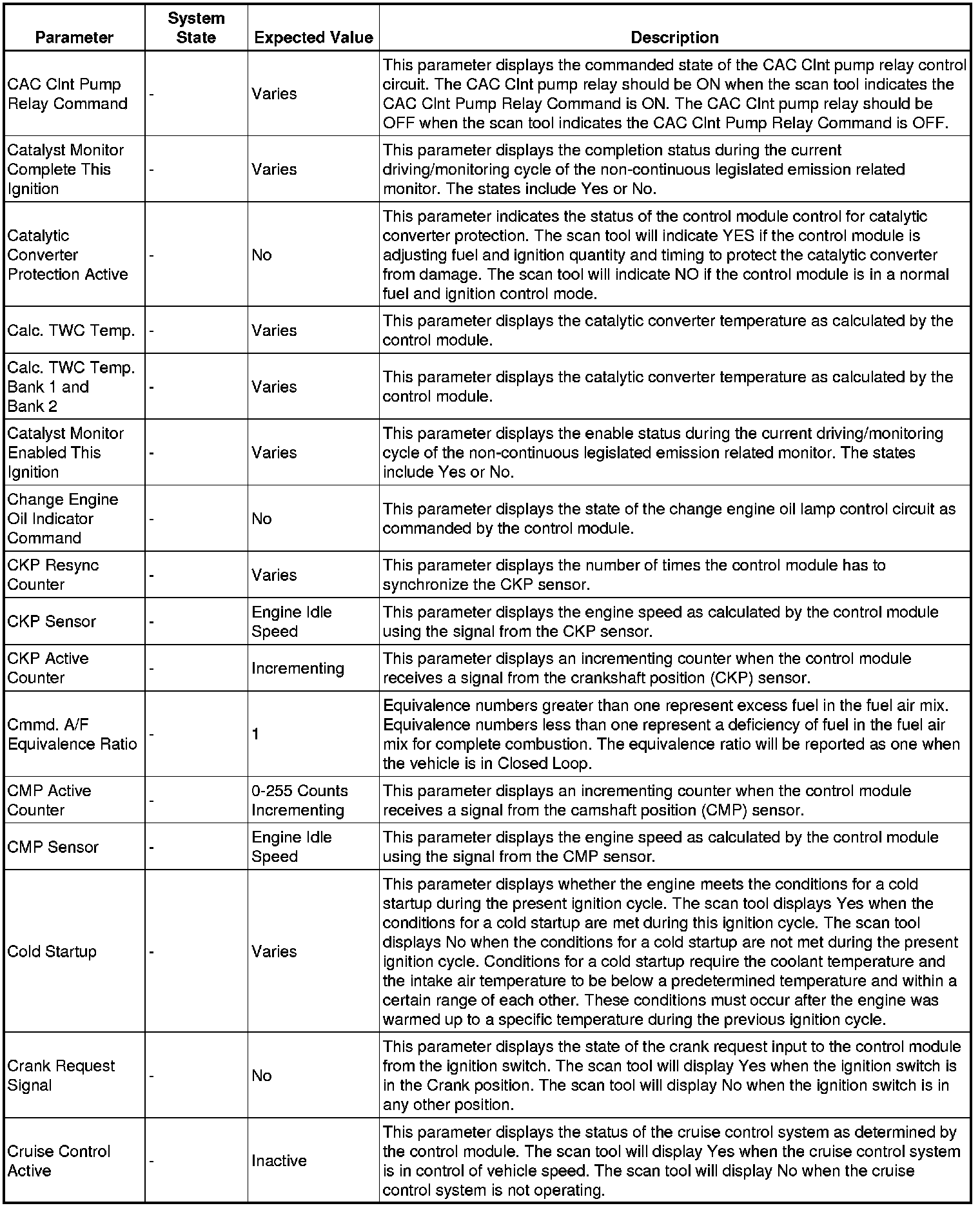 | Parameter | System State | Expected Value | Description |
|---|---|---|---|
| CAC Clnt Pump Relay Command | - | Varies | This parameter displays the commanded state of the CAC Clnt pump relay control circuit. The CAC Clnt pump relay should be ON when the scan tool indicates the CAC Clnt Pump Relay Command is ON. The CAC Clnt pump relay should be OFF when the scan tool indicates the CAC Clnt Pump Relay Command is OFF. |
| Catalyst Monitor Complete This Ignition | - | Varies | This parameter displays the completion status during the current driving/monitoring cycle of the non-continuous legislated emission related monitor. The states include Yes or No. |
| Catalytic Converter Protection Active | - | No | This parameter indicates the status of the control module control for catalytic converter protection. The scan tool will indicate YES if the control module is adjusting fuel and ignition quantity and timing to protect the catalytic converter from damage. The scan tool will indicate NO if the control module is in a normal fuel and ignition control mode. |
| Calc. TWC Temp. | - | Varies | This parameter displays the catalytic converter temperature as calculated by the control module. |
| Calc. TWC Temp. Bank 1 and Bank 2 | - | Varies | This parameter displays the catalytic converter temperature as calculated by the control module. |
| Catalyst Monitor Enabled This Ignition | - | Varies | This parameter displays the enable status during the current driving/monitoring cycle of the non-continuous legislated emission related monitor. The states include Yes or No. |
| Change Engine Oil Indicator Command | - | No | This parameter displays the state of the change engine oil lamp control circuit as commanded by the control module. |
| CKP Resync Counter | - | Varies | This parameter displays the number of times the control module has to synchronize the CKP sensor. |
| CKP Sensor | - | Engine Idle Speed | This parameter displays the engine speed as calculated by the control module using the signal from the CKP sensor. |
| CKP Active Counter | - | Incrementing | This parameter displays an incrementing counter when the control module receives a signal from the crankshaft position (CKP) sensor. |
| Cmmd. A/F Equivalence Ratio | - | 1 | Equivalence numbers greater than one represent excess fuel in the fuel air mix. Equivalence numbers less than one represent a deficiency of fuel in the fuel air mix for complete combustion. The equivalence ratio will be reported as one when the vehicle is in Closed Loop. |
| CMP Active Counter | - | 0-255 Counts Incrementing | This parameter displays an incrementing counter when the control module receives a signal from the camshaft position (CMP) sensor. |
| CMP Sensor | - | Engine Idle Speed | This parameter displays the engine speed as calculated by the control module using the signal from the CMP sensor. |
| Cold Startup | - | Varies | This parameter displays whether the engine meets the conditions for a cold startup during the present ignition cycle. The scan tool displays Yes when the conditions for a cold startup are met during this ignition cycle. The scan tool displays No when the conditions for a cold startup are not met during the present ignition cycle. Conditions for a cold startup require the coolant temperature and the intake air temperature to be below a predetermined temperature and within a certain range of each other. These conditions must occur after the engine was warmed up to a specific temperature during the previous ignition cycle. |
| Crank Request Signal | - | No | This parameter displays the state of the crank request input to the control module from the ignition switch. The scan tool will display Yes when the ignition switch is in the Crank position. The scan tool will display No when the ignition switch is in any other position. |
| Cruise Control Active | - | Inactive | This parameter displays the status of the cruise control system as determined by the control module. The scan tool will display Yes when the cruise control system is in control of vehicle speed. The scan tool will display No when the cruise control system is not operating. |